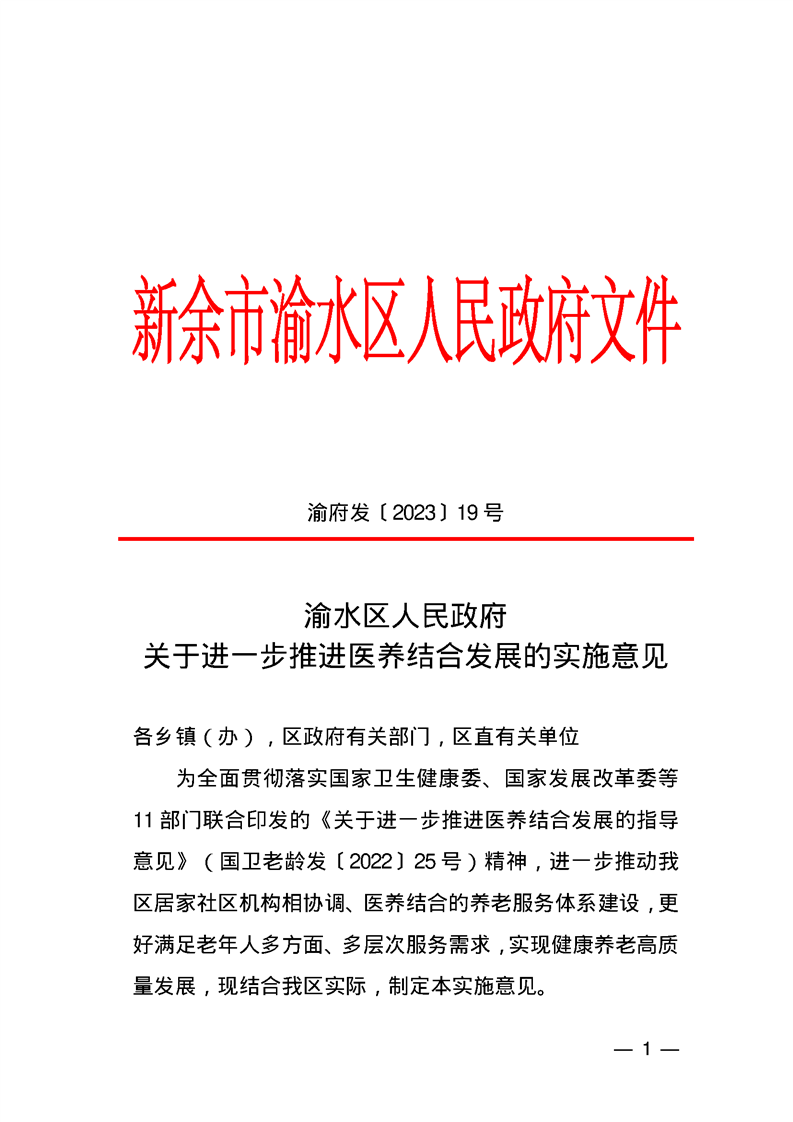 新余市渝水区人民政府文件

渝府发〔2023〕19号

渝水区人民政府
关于进一步推进医养结合发展的实施意见

各乡镇（办），区政府有关部门，区直有关单位

为全面贯彻落实国家卫生健康委、国家发展改革委等11部门联合印发的《关于进一步推进医养结合发展的指导意见》（国卫老龄发〔2022〕25号）精神，进一步推动我区居家社区机构相协调、医养结合的养老服务体系建设，更好满足老年人多方面、多层次服务需求，实现健康养老高质量发展，现结合我区实际，制定本实施意见。

— 1 —